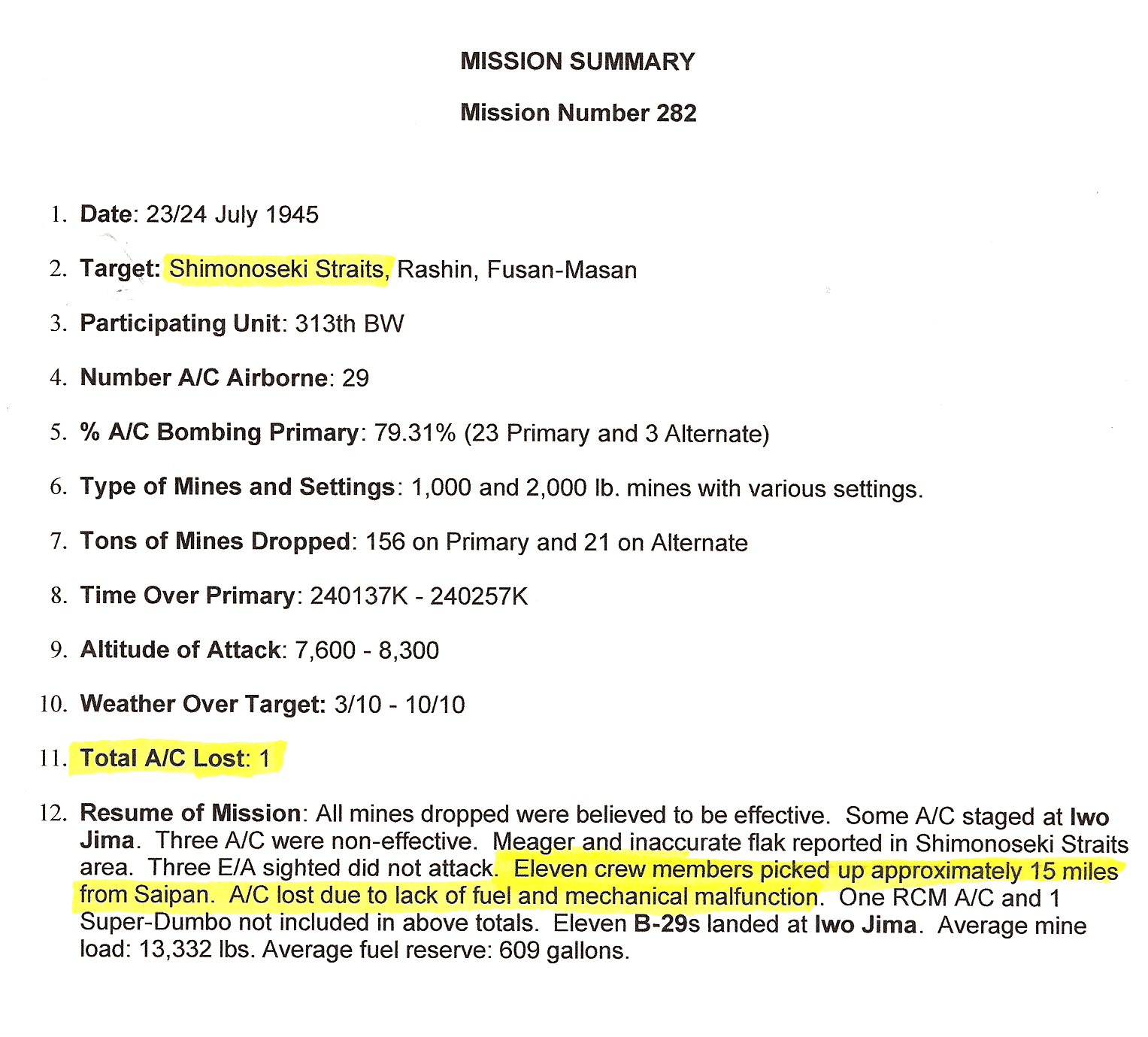 MISSION SUMMARY

Mission Number 282

1. Date: 23/24 July 1945

2. Target: Shimonoseki Straits, Rashin, Fusan-Masan

3. Participating Unit: 313th BW

4. Number A/C Airborne: 29

5. % A/C Bombing Primary: 79.31% (23 Primary and 3 Alternate)

6. Type of Mines and Settings: 1,000 and 2,000 lb. mines with various settings.

7. Tons of Mines Dropped: 156 on Primary and 21 on Alternate

8. Time Over Primary: 240137K - 240257K

9. Altitude of Attack: 7,600 - 8,300

10. Weather Over Target: 3/10 - 10/10

11. Total A/C Lost: 1

12. Resume of Mission: All mines dropped were believed to be effective. Some A/C staged at Iwo Jima. Three A/C were non-effective. Meager and inaccurate flak reported in Shimonoseki Straits area. Three E/A sighted did not attack. Eleven crew members picked up approximately 15 miles from Saipan. A/C lost due to lack of fuel and mechanical malfunction. One RCM A/C and 1 Super-Dumbo not included in above totals. Eleven B-29s landed at Iwo Jima. Average mine load: 13,332 lbs. Average fuel reserve: 609 gallons.